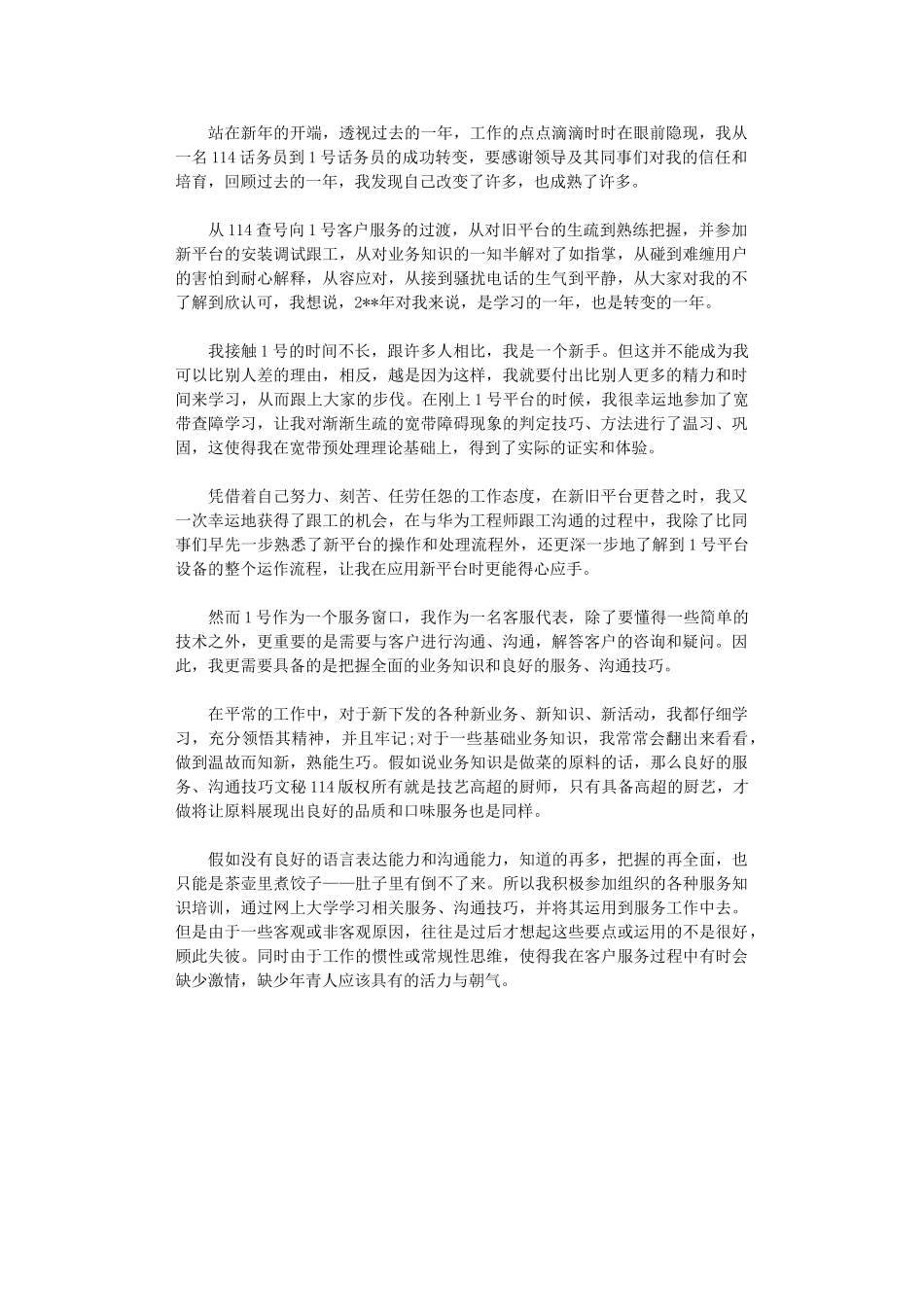 站在新年的开端，透视过去的一年，工作的点点滴滴时时在眼前隐现，我从一名114话务员到1号话务员的成功转变，要感谢领导及其同事们对我的信任和培育，回顾过去的一年，我发现自己改变了许多，也成熟了许多。

从114查号向1号客户服务的过渡，从对旧平台的生疏到熟练把握，并参加新平台的安装调试跟工，从对业务知识的一知半解对了如指掌，从碰到难缠用户的害怕到耐心解释，从容应对，从接到骚扰电话的生气到平静，从大家对我的不了解到欣认可，我想说，2**年对我来说，是学习的一年，也是转变的一年。

我接触1号的时间不长，跟许多人相比，我是一个新手。但这并不能成为我可以比别人差的理由，相反，越是因为这样，我就要付出比别人更多的精力和时间来学习，从而跟上大家的步伐。在刚上1号平台的时候，我很幸运地参加了宽带查障学习，让我对渐渐生疏的宽带障碍现象的判定技巧、方法进行了温习、巩固，这使得我在宽带预处理理论基础上，得到了实际的证实和体验。

凭借着自己努力、刻苦、任劳任怨的工作态度，在新旧平台更替之时，我又一次幸运地获得了跟工的机会，在与华为工程师跟工沟通的过程中，我除了比同事们早先一步熟悉了新平台的操作和处理流程外，还更深一步地了解到1号平台设备的整个运作流程，让我在应用新平台时更能得心应手。

然而1号作为一个服务窗口，我作为一名客服代表，除了要懂得一些简单的技术之外，更重要的是需要与客户进行沟通、沟通，解答客户的咨询和疑问。因此，我更需要具备的是把握全面的业务知识和良好的服务、沟通技巧。

在平常的工作中，对于新下发的各种新业务、新知识、新活动，我都仔细学习，充分领悟其精神，并且牢记;对于一些基础业务知识，我常常会翻出来看看，做到温故而知新，熟能生巧。假如说业务知识是做菜的原料的话，那么良好的服务、沟通技巧文秘114版权所有就是技艺高超的厨师，只有具备高超的厨艺，才做将让原料展现出良好的品质和口味服务也是同样。

假如没有良好的语言表达能力和沟通能力，知道的再多，把握的再全面，也只能是茶壶里煮饺子——肚子里有倒不了来。所以我积极参加组织的各种服务知识培训，通过网上大学学习相关服务、沟通技巧，并将其运用到服务工作中去。但是由于一些客观或非客观原因，往往是过后才想起这些要点或运用的不是很好，顾此失彼。同时由于工作的惯性或常规性思维，使得我在客户服务过程中有时会缺少激情，缺少年青人应该具有的活力与朝气。